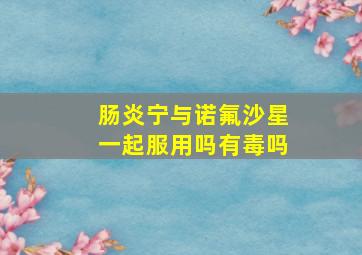 肠炎宁与诺氟沙星一起服用吗有毒吗